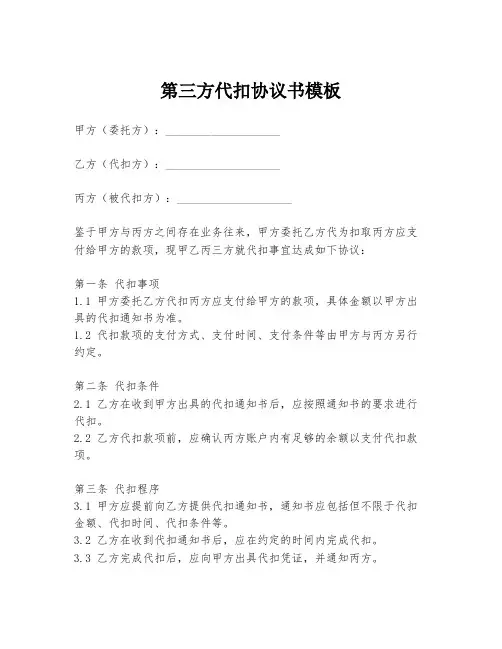 第三方代扣协议书模板

甲方（委托方）：____________________

乙方（代扣方）：____________________

丙方（被代扣方）：____________________

鉴于甲方与丙方之间存在业务往来，甲方委托乙方代为扣取丙方应支付给甲方的款项，现甲乙丙三方就代扣事宜达成如下协议：

第一条 代扣事项
1.1 甲方委托乙方代扣丙方应支付给甲方的款项，具体金额以甲方出具的代扣通知书为准。
1.2 代扣款项的支付方式、支付时间、支付条件等由甲方与丙方另行约定。

第二条 代扣条件
2.1 乙方在收到甲方出具的代扣通知书后，应按照通知书的要求进行代扣。
2.2 乙方代扣款项前，应确认丙方账户内有足够的余额以支付代扣款项。

第三条 代扣程序
3.1 甲方应提前向乙方提供代扣通知书，通知书应包括但不限于代扣金额、代扣时间、代扣条件等。
3.2 乙方在收到代扣通知书后，应在约定的时间内完成代扣。
3.3 乙方完成代扣后，应向甲方出具代扣凭证，并通知丙方。